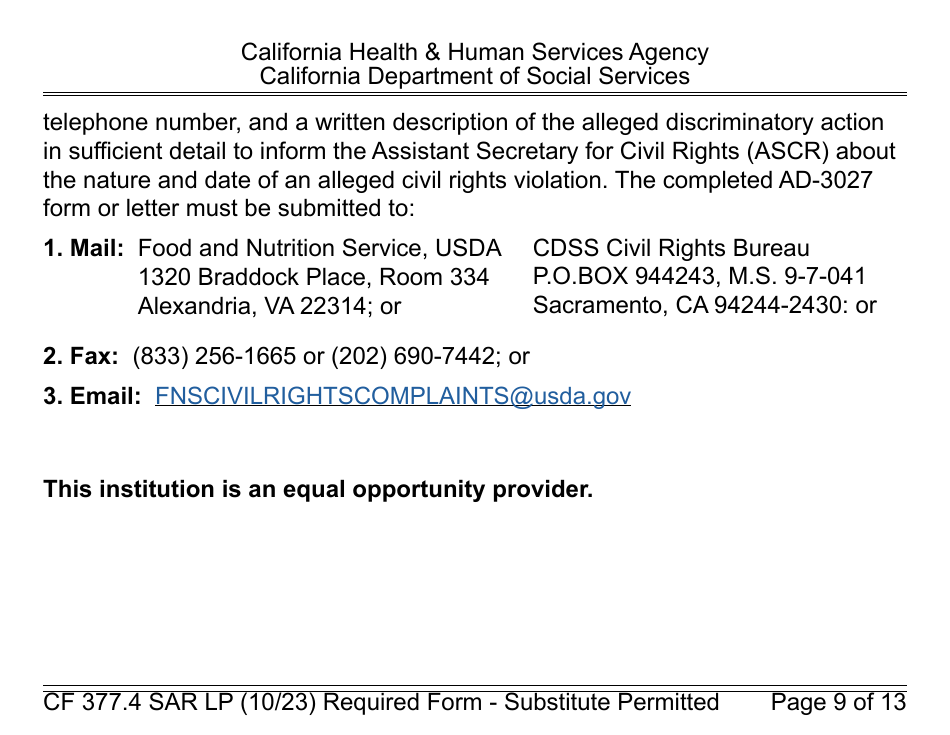 California Health & Human Services Agency
California Department of Social Services

telephone number, and a written description of the alleged discriminatory action in sufficient detail to inform the Assistant Secretary for Civil Rights (ASCR) about the nature and date of an alleged civil rights violation. The completed AD-3027 form or letter must be submitted to:

1. Mail: Food and Nutrition Service, USDA
1320 Braddock Place, Room 334
Alexandria, VA 22314; or

CDSS Civil Rights Bureau
P.O.BOX 944243, M.S. 9-7-041
Sacramento, CA 94244-2430: or

2. Fax: (833) 256-1665 or (202) 690-7442; or

3. Email: FNSCIVILRIGHTSCOMPLAINTS@usda.gov

This institution is an equal opportunity provider.

CF 377.4 SAR LP (10/23) Required Form - Substitute Permitted Page 9 of 13